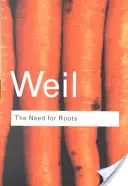 Weil

The Need for Roots